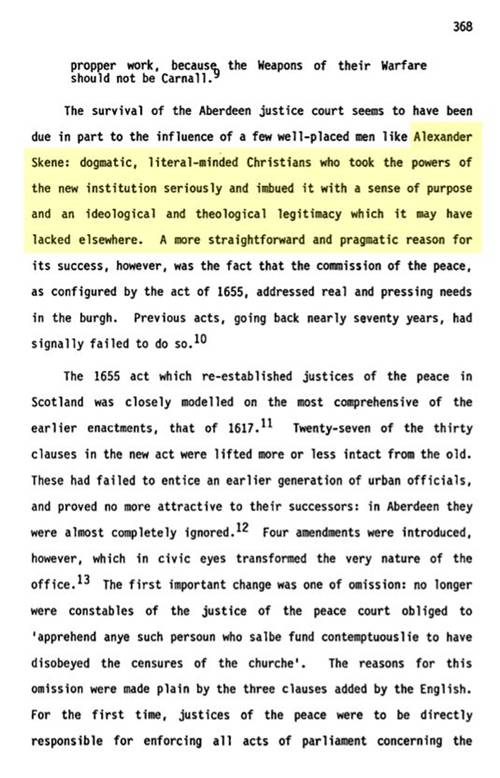 368

propper work, because the Weapons of their Warfare should not be Carnall.$^{9}$

The survival of the Aberdeen justice court seems to have been due in part to the influence of a few well-placed men like Alexander Skene: dogmatic, literal-minded Christians who took the powers of the new institution seriously and imbued it with a sense of purpose and an ideological and theological legitimacy which it may have lacked elsewhere. A more straightforward and pragmatic reason for its success, however, was the fact that the commission of the peace, as configured by the act of 1655, addressed real and pressing needs in the burgh. Previous acts, going back nearly seventy years, had signally failed to do so.$^{10}$

The 1655 act which re-established justices of the peace in Scotland was closely modelled on the most comprehensive of the earlier enactments, that of 1617.$^{11}$ Twenty-seven of the thirty clauses in the new act were lifted more or less intact from the old. These had failed to entice an earlier generation of urban officials, and proved no more attractive to their successors: in Aberdeen they were almost completely ignored.$^{12}$ Four amendments were introduced, however, which in civic eyes transformed the very nature of the office.$^{13}$ The first important change was one of omission: no longer were constables of the justice of the peace court obliged to 'apprehend anye such persoun who salbe fund contemptuouslie to have disobeyed the censures of the churche'. The reasons for this omission were made plain by the three clauses added by the English. For the first time, justices of the peace were to be directly responsible for enforcing all acts of parliament concerning the